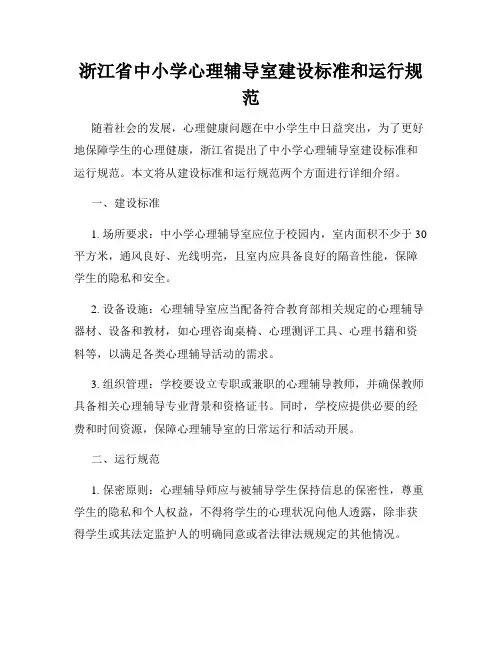 浙江省中小学心理辅导室建设标准和运行规范

随着社会的发展，心理健康问题在中小学生中日益突出，为了更好地保障学生的心理健康，浙江省提出了中小学心理辅导室建设标准和运行规范。本文将从建设标准和运行规范两个方面进行详细介绍。

一、建设标准

1. 场所要求：中小学心理辅导室应位于校园内，室内面积不少于30平方米，通风良好、光线明亮，且室内应具备良好的隔音性能，保障学生的隐私和安全。

2. 设备设施：心理辅导室应当配备符合教育部相关规定的心理辅导器材、设备和教材，如心理咨询桌椅、心理测评工具、心理书籍和资料等，以满足各类心理辅导活动的需求。

3. 组织管理：学校要设立专职或兼职的心理辅导教师，并确保教师具备相关心理辅导专业背景和资格证书。同时，学校应提供必要的经费和时间资源，保障心理辅导室的日常运行和活动开展。

二、运行规范

1. 保密原则：心理辅导师应与被辅导学生保持信息的保密性，尊重学生的隐私和个人权益，不得将学生的心理状况向他人透露，除非获得学生或其法定监护人的明确同意或者法律法规规定的其他情况。